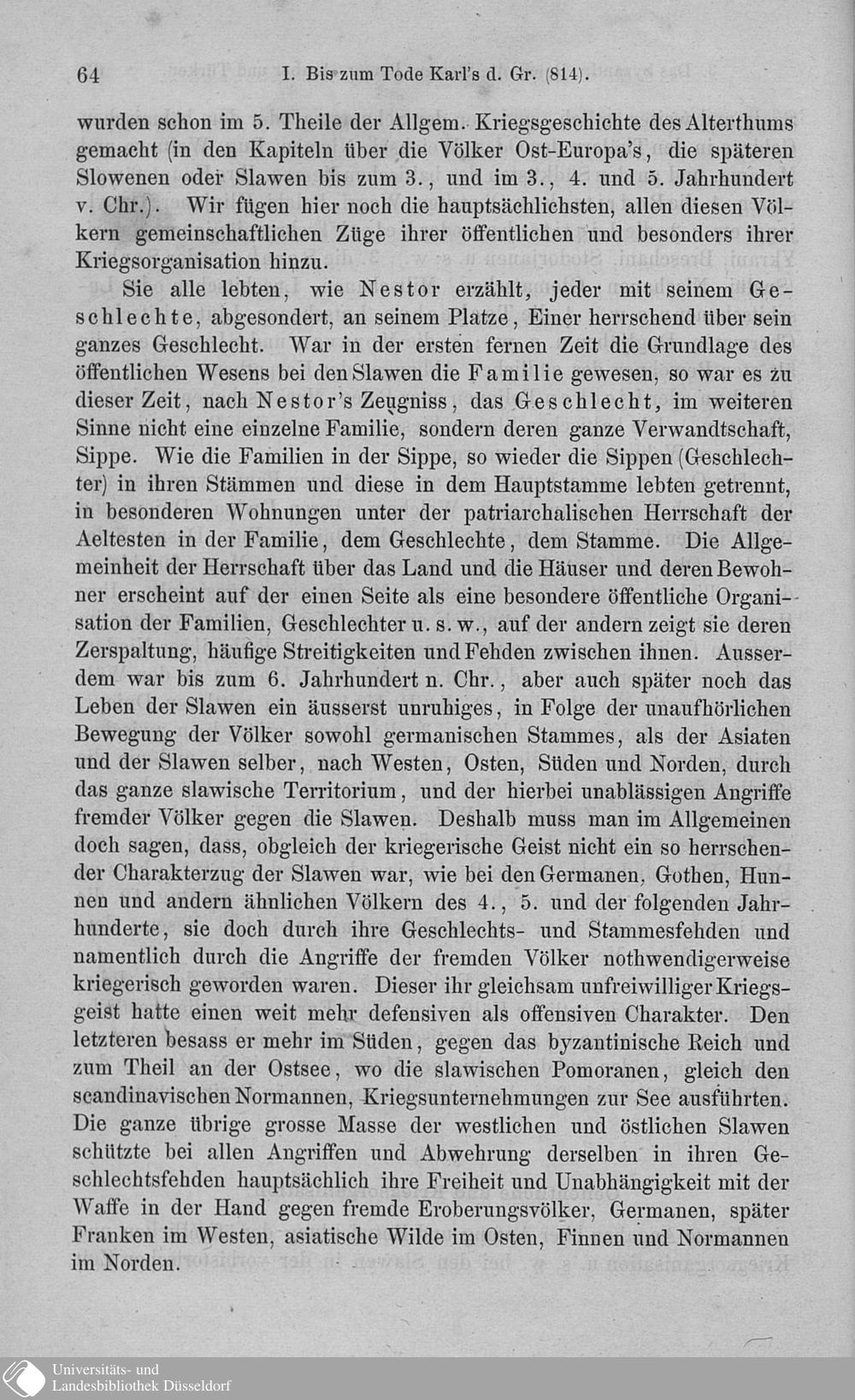 64 I. Bis zum Tode Karl's d. Gr. (814).

wurden schon im 5. Theile der Allgem. Kriegsgeschichte des Alterthums gemacht (in den Kapiteln über die Völker Ost-Europa's, die späteren Slowenen oder Slawen bis zum 3., und im 3., 4. und 5. Jahrhundert v. Chr.). Wir fügen hier noch die hauptsächlichsten, allen diesen Völkern gemeinschaftlichen Züge ihrer öffentlichen und besonders ihrer Kriegsorganisation hinzu.

Sie alle lebten, wie Nestor erzählt, jeder mit seinem Geschlechte, abgesondert, an seinem Platze, Einer herrschend über sein ganzes Geschlecht. War in der ersten fernen Zeit die Grundlage des öffentlichen Wesens bei den Slawen die Familie gewesen, so war es zu dieser Zeit, nach Nestor's Zeugniss, das Geschlecht, im weiteren Sinne nicht eine einzelne Familie, sondern deren ganze Verwandtschaft, Sippe. Wie die Familien in der Sippe, so wieder die Sippen (Geschlechter) in ihren Stämmen und diese in dem Hauptstamme lebten getrennt, in besonderen Wohnungen unter der patriarchalischen Herrschaft der Aeltesten in der Familie, dem Geschlechte, dem Stamme. Die Allgemeinheit der Herrschaft über das Land und die Häuser und deren Bewohner erscheint auf der einen Seite als eine besondere öffentliche Organisation der Familien, Geschlechter u. s. w., auf der andern zeigt sie deren Zerspaltung, häufige Streitigkeiten und Fehden zwischen ihnen. Ausserdem war bis zum 6. Jahrhundert n. Chr., aber auch später noch das Leben der Slawen ein äusserst unruhiges, in Folge der unaufhörlichen Bewegung der Völker sowohl germanischen Stammes, als der Asiaten und der Slawen selber, nach Westen, Osten, Süden und Norden, durch das ganze slawische Territorium, und der hierbei unablässigen Angriffe fremder Völker gegen die Slawen. Deshalb muss man im Allgemeinen doch sagen, dass, obgleich der kriegerische Geist nicht ein so herrschender Charakterzug der Slawen war, wie bei den Germanen, Gothen, Hunnen und andern ähnlichen Völkern des 4., 5. und der folgenden Jahrhunderte, sie doch durch ihre Geschlechts- und Stammesfehden und namentlich durch die Angriffe der fremden Völker nothwendigerweise kriegerisch geworden waren. Dieser ihr gleichsam unfreiwilliger Kriegsgeist hatte einen weit mehr defensiven als offensiven Charakter. Den letzteren besass er mehr im Süden, gegen das byzantinische Reich und zum Theil an der Ostsee, wo die slawischen Pomoranen, gleich den scandinavischen Normannen, Kriegsunternehmungen zur See ausführten. Die ganze übrige grosse Masse der westlichen und östlichen Slawen schützte bei allen Angriffen und Abwehrung derselben in ihren Geschlechtsfehden hauptsächlich ihre Freiheit und Unabhängigkeit mit der Waffe in der Hand gegen fremde Eroberungsvölker, Germanen, später Franken im Westen, asiatische Wilde im Osten, Finnen und Normannen im Norden.

Universitäts- und Landesbibliothek Düsseldorf